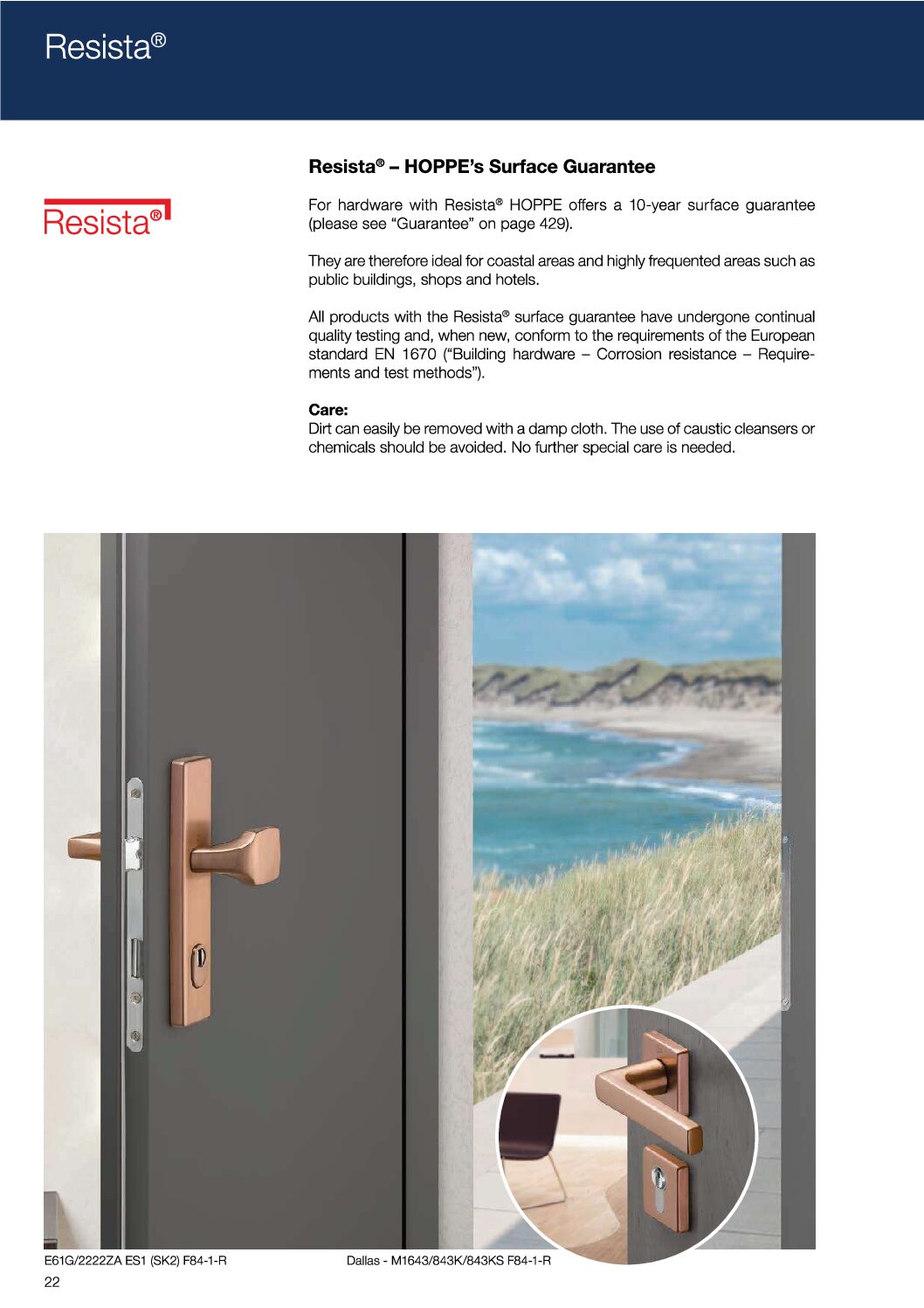 Resista®

Resista®

Resista® – HOPPE's Surface Guarantee

For hardware with Resista® HOPPE offers a 10-year surface guarantee (please see "Guarantee" on page 429).

They are therefore ideal for coastal areas and highly frequented areas such as public buildings, shops and hotels.

All products with the Resista® surface guarantee have undergone continual quality testing and, when new, conform to the requirements of the European standard EN 1670 ("Building hardware – Corrosion resistance – Requirements and test methods").

Care:
Dirt can easily be removed with a damp cloth. The use of caustic cleansers or chemicals should be avoided. No further special care is needed.

E61G/2222ZA ES1 (SK2) F84-1-R

Dallas - M1643/843K/843KS F84-1-R

22